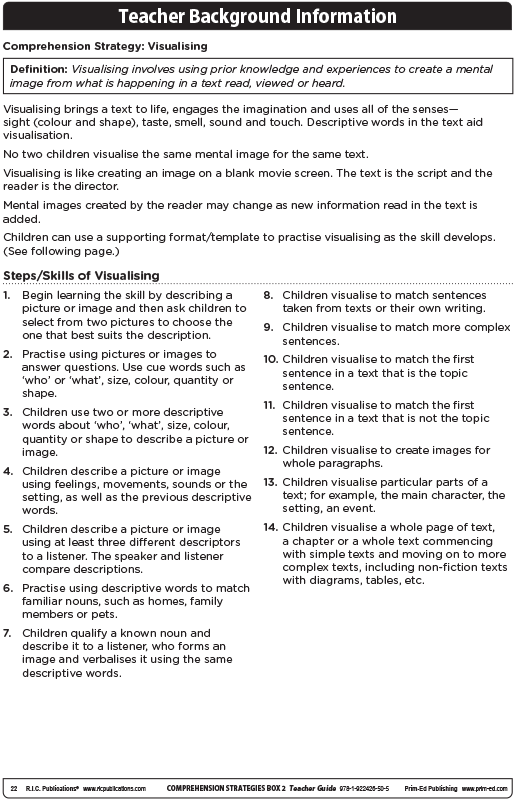 Teacher Background Information

Comprehension Strategy: Visualising

Definition: Visualising involves using prior knowledge and experiences to create a mental image from what is happening in a text read, viewed or heard.

Visualising brings a text to life, engages the imagination and uses all of the senses—sight (colour and shape), taste, smell, sound and touch. Descriptive words in the text aid visualisation.

No two children visualise the same mental image for the same text.

Visualising is like creating an image on a blank movie screen. The text is the script and the reader is the director.

Mental images created by the reader may change as new information read in the text is added.

Children can use a supporting format/template to practise visualising as the skill develops. (See following page.)

Steps/Skills of Visualising

1. Begin learning the skill by describing a picture or image and then ask children to select from two pictures to choose the one that best suits the description.

2. Practise using pictures or images to answer questions. Use cue words such as 'who' or 'what', size, colour, quantity or shape.

3. Children use two or more descriptive words about 'who', 'what', size, colour, quantity or shape to describe a picture or image.

4. Children describe a picture or image using feelings, movements, sounds or the setting, as well as the previous descriptive words.

5. Children describe a picture or image using at least three different descriptors to a listener. The speaker and listener compare descriptions.

6. Practise using descriptive words to match familiar nouns, such as homes, family members or pets.

7. Children qualify a known noun and describe it to a listener, who forms an image and verbalises it using the same descriptive words.

8. Children visualise to match sentences taken from texts or their own writing.

9. Children visualise to match more complex sentences.

10. Children visualise to match the first sentence in a text that is the topic sentence.

11. Children visualise to match the first sentence in a text that is not the topic sentence.

12. Children visualise to create images for whole paragraphs.

13. Children visualise particular parts of a text; for example, the main character, the setting, an event.

14. Children visualise a whole page of text, a chapter or a whole text commencing with simple texts and moving on to more complex texts, including non-fiction texts with diagrams, tables, etc.

22 R.I.C. Publications® www.ricpublications.com COMPREHENSION STRATEGIES BOX 2 Teacher Guide 978-1-922426-50-5 Prim-Ed Publishing www.prim-ed.com